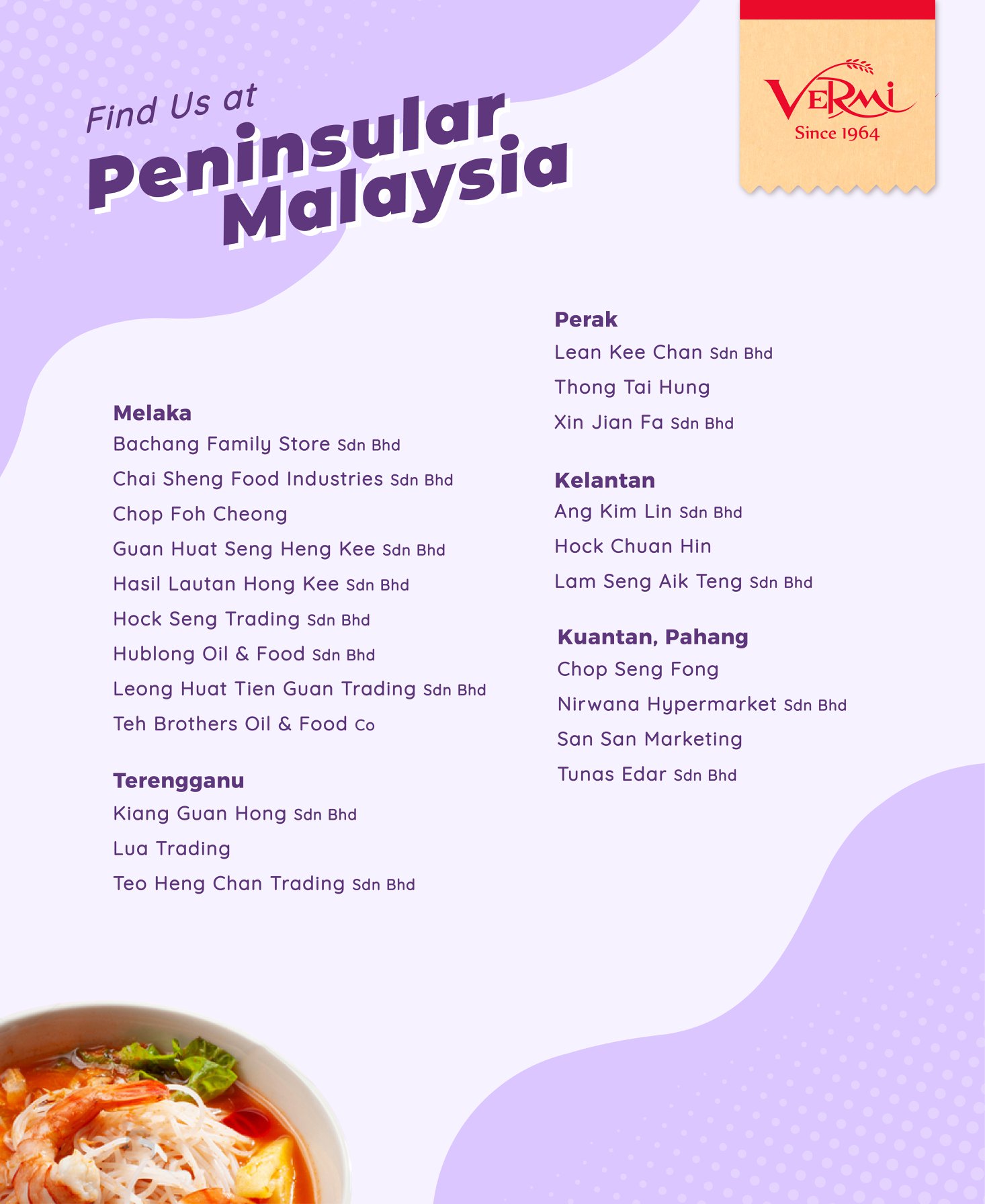 Find Us at
Peninsular Malaysia

VERMI
Since 1964

Melaka
Bachang Family Store Sdn Bhd
Chai Sheng Food Industries Sdn Bhd
Chop Foh Cheong
Guan Huat Seng Heng Kee Sdn Bhd
Hasil Lautan Hong Kee Sdn Bhd
Hock Seng Trading Sdn Bhd
Hublong Oil & Food Sdn Bhd
Leong Huat Tien Guan Trading Sdn Bhd
Teh Brothers Oil & Food Co

Terengganu
Kiang Guan Hong Sdn Bhd
Lua Trading
Teo Heng Chan Trading Sdn Bhd

Perak
Lean Kee Chan Sdn Bhd
Thong Tai Hung
Xin Jian Fa Sdn Bhd

Kelantan
Ang Kim Lin Sdn Bhd
Hock Chuan Hin
Lam Seng Aik Teng Sdn Bhd

Kuantan, Pahang
Chop Seng Fong
Nirwana Hypermarket Sdn Bhd
San San Marketing
Tunas Edar Sdn Bhd